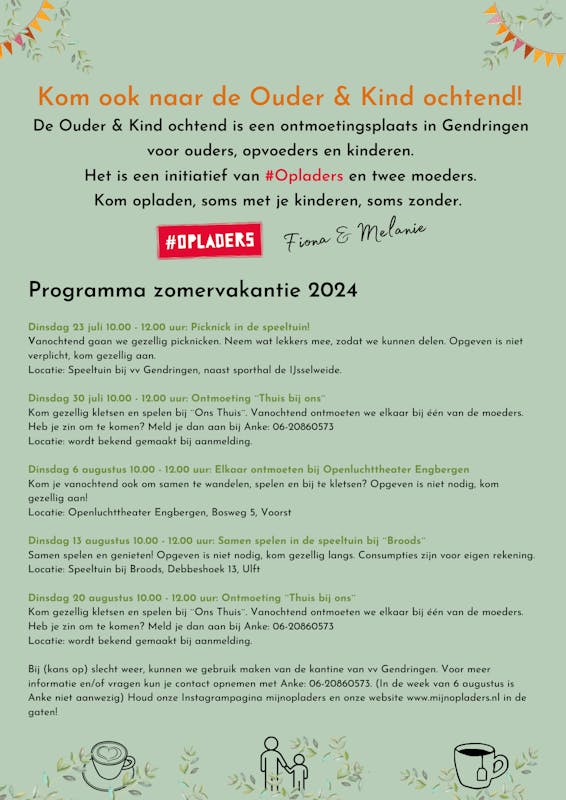 Kom ook naar de Ouder & Kind ochtend!

De Ouder & Kind ochtend is een ontmoetingsplaats in Gendringen voor ouders, opvoeders en kinderen.
Het is een initiatief van #Opladers en twee moeders.
Kom opladen, soms met je kinderen, soms zonder.

#OPLADERS

Fiona & Melanie

Programma zomervakantie 2024

Dinsdag 23 juli 10.00 - 12.00 uur: Picknick in de speeltuin!
Vanochtend gaan we gezellig picknicken. Neem wat lekkers mee, zodat we kunnen delen. Opgeven is niet verplicht, kom gezellig aan.
Locatie: Speeltuin bij vv Gendringen, naast sporthal de IJsselweide.

Dinsdag 30 juli 10.00 - 12.00 uur: Ontmoeting "Thuis bij ons"
Kom gezellig kletsen en spelen bij "Ons Thuis". Vanochtend ontmoeten we elkaar bij één van de moeders. Heb je zin om te komen? Meld je dan aan bij Anke: 06-20860573
Locatie: wordt bekend gemaakt bij aanmelding.

Dinsdag 6 augustus 10.00 - 12.00 uur: Elkaar ontmoeten bij Openluchttheater Engbergen
Kom je vanochtend ook om samen te wandelen, spelen en bij te kletsen? Opgeven is niet nodig, kom gezellig aan!
Locatie: Openluchttheater Engbergen, Bosweg 5, Voorst

Dinsdag 13 augustus 10.00 - 12.00 uur: Samen spelen in de speeltuin bij "Broods"
Samen spelen en genieten! Opgeven is niet nodig, kom gezellig langs. Consumpties zijn voor eigen rekening.
Locatie: Speeltuin bij Broods, Debbeshoek 13, Ulft

Dinsdag 20 augustus 10.00 - 12.00 uur: Ontmoeting "Thuis bij ons"
Kom gezellig kletsen en spelen bij "Ons Thuis". Vanochtend ontmoeten we elkaar bij één van de moeders. Heb je zin om te komen? Meld je dan aan bij Anke: 06-20860573
Locatie: wordt bekend gemaakt bij aanmelding.

Bij (kans op) slecht weer, kunnen we gebruik maken van de kantine van vv Gendringen. Voor meer informatie en/of vragen kun je contact opnemen met Anke: 06-20860573. (In de week van 6 augustus is Anke niet aanwezig) Houd onze Instagrampagina mijnopladers en onze website www.mijnopladers.nl in de gaten!